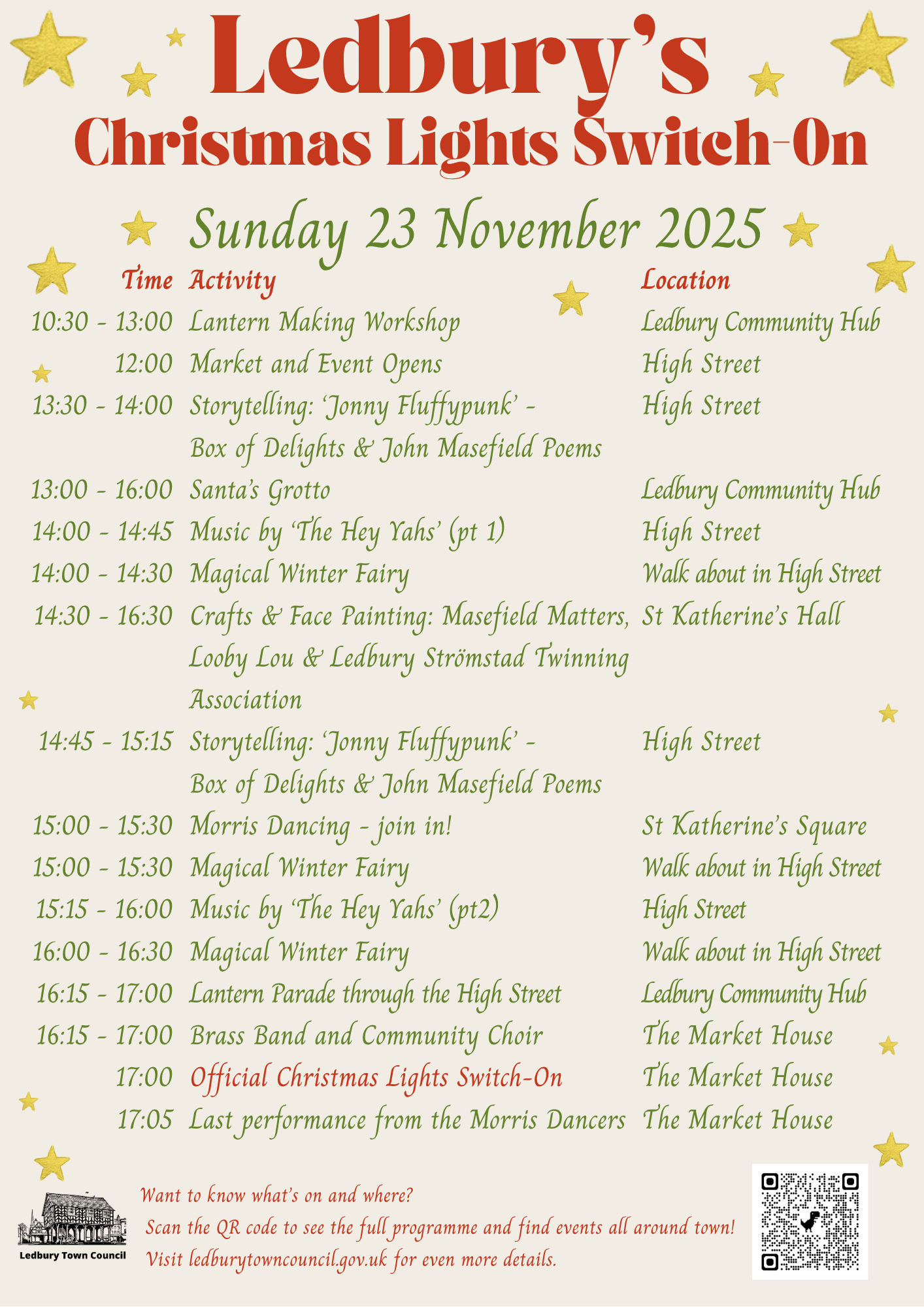 Ledbury's
Christmas Lights Switch-On

Sunday 23 November 2025

| Time | Activity | Location |
|---|---|---|
| 10:30 - 13:00 | Lantern Making Workshop | Ledbury Community Hub |
| 12:00 | Market and Event Opens | High Street |
| 13:30 - 14:00 | Storytelling: 'Jonny Fluffypunk' - Box of Delights & John Masefield Poems | High Street |
| 13:00 - 16:00 | Santa's Grotto | Ledbury Community Hub |
| 14:00 - 14:45 | Music by 'The Hey Yahs' (pt 1) | High Street |
| 14:00 - 14:30 | Magical Winter Fairy | Walk about in High Street |
| 14:30 - 16:30 | Crafts & Face Painting: Masefield Matters, Looby Lou & Ledbury Strömstad Twinning Association | St Katherine's Hall |
| 14:45 - 15:15 | Storytelling: 'Jonny Fluffypunk' - Box of Delights & John Masefield Poems | High Street |
| 15:00 - 15:30 | Morris Dancing - join in! | St Katherine's Square |
| 15:00 - 15:30 | Magical Winter Fairy | Walk about in High Street |
| 15:15 - 16:00 | Music by 'The Hey Yahs' (pt2) | High Street |
| 16:00 - 16:30 | Magical Winter Fairy | Walk about in High Street |
| 16:15 - 17:00 | Lantern Parade through the High Street | Ledbury Community Hub |
| 16:15 - 17:00 | Brass Band and Community Choir | The Market House |
| 17:00 | Official Christmas Lights Switch-On | The Market House |
| 17:05 | Last performance from the Morris Dancers | The Market House |

Ledbury Town Council

Want to know what's on and where?
Scan the QR code to see the full programme and find events all around town!
Visit ledburytowncouncil.gov.uk for even more details.